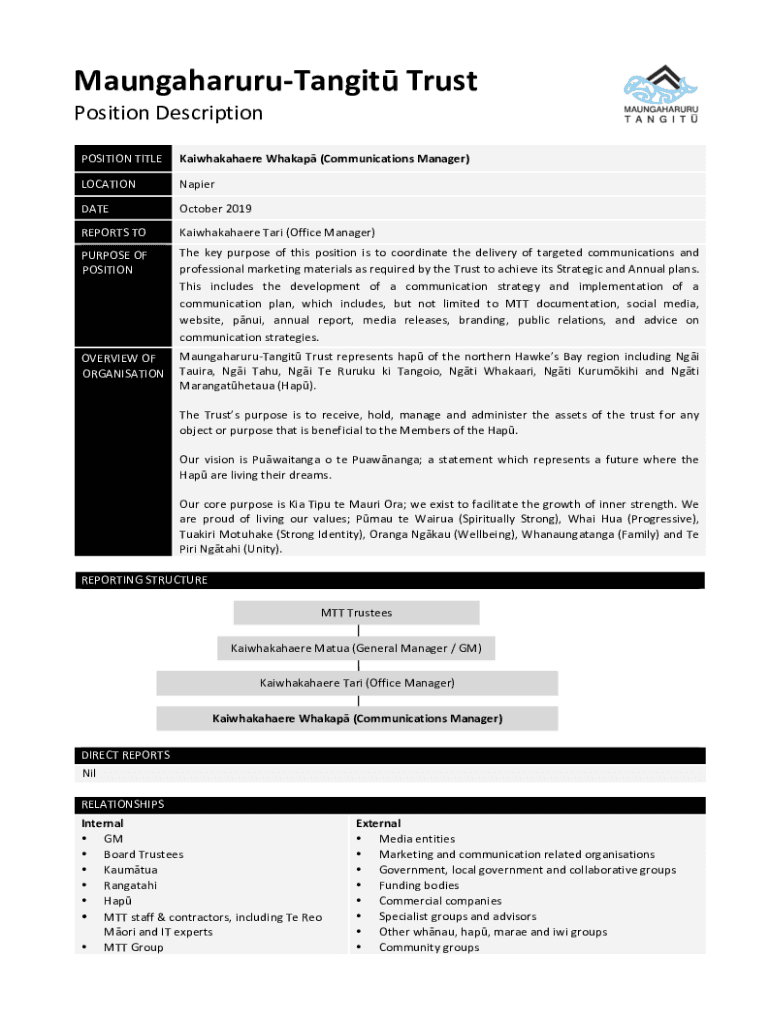 Maungaharuru-Tangitū Trust
Position Description

MAUNGAHARURU TANGITŪ

| POSITION TITLE | Kaiwhakahaere Whakapā (Communications Manager) |
|---|---|
| LOCATION | Napier |
| DATE | October 2019 |
| REPORTS TO | Kaiwhakahaere Tari (Office Manager) |
| PURPOSE OF POSITION | The key purpose of this position is to coordinate the delivery of targeted communications and professional marketing materials as required by the Trust to achieve its Strategic and Annual plans. This includes the development of a communication strategy and implementation of a communication plan, which includes, but not limited to MTT documentation, social media, website, pānui, annual report, media releases, branding, public relations, and advice on communication strategies. |
| OVERVIEW OF ORGANISATION | Maungaharuru-Tangitū Trust represents hapū of the northern Hawke's Bay region including Ngāi Tauira, Ngāi Tahu, Ngāi Te Ruruku ki Tangoio, Ngāti Whakaari, Ngāti Kurumōkihi and Ngāti Marangatūhetaua (Hapū). The Trust's purpose is to receive, hold, manage and administer the assets of the trust for any object or purpose that is beneficial to the Members of the Hapū. Our vision is Puāwaitanga o te Puawānanga; a statement which represents a future where the Hapū are living their dreams. Our core purpose is Kia Tipu te Mauri Ora; we exist to facilitate the growth of inner strength. We are proud of living our values; Pūmau te Wairua (Spiritually Strong), Whai Hua (Progressive), Tuakiri Motuhake (Strong Identity), Oranga Ngākau (Wellbeing), Whanaungatanga (Family) and Te Piri Ngātahi (Unity). |

REPORTING STRUCTURE

MTT Trustees
Kaiwhakahaere Matua (General Manager / GM)
Kaiwhakahaere Tari (Office Manager)
Kaiwhakahaere Whakapā (Communications Manager)

DIRECT REPORTS
Nil

RELATIONSHIPS
Internal
• GM
• Board Trustees
• Kaumātua
• Rangatahi
• Hapū
• MTT staff & contractors, including Te Reo Māori and IT experts
• MTT Group

External
• Media entities
• Marketing and communication related organisations
• Government, local government and collaborative groups
• Funding bodies
• Commercial companies
• Specialist groups and advisors
• Other whānau, hapū, marae and iwi groups
• Community groups